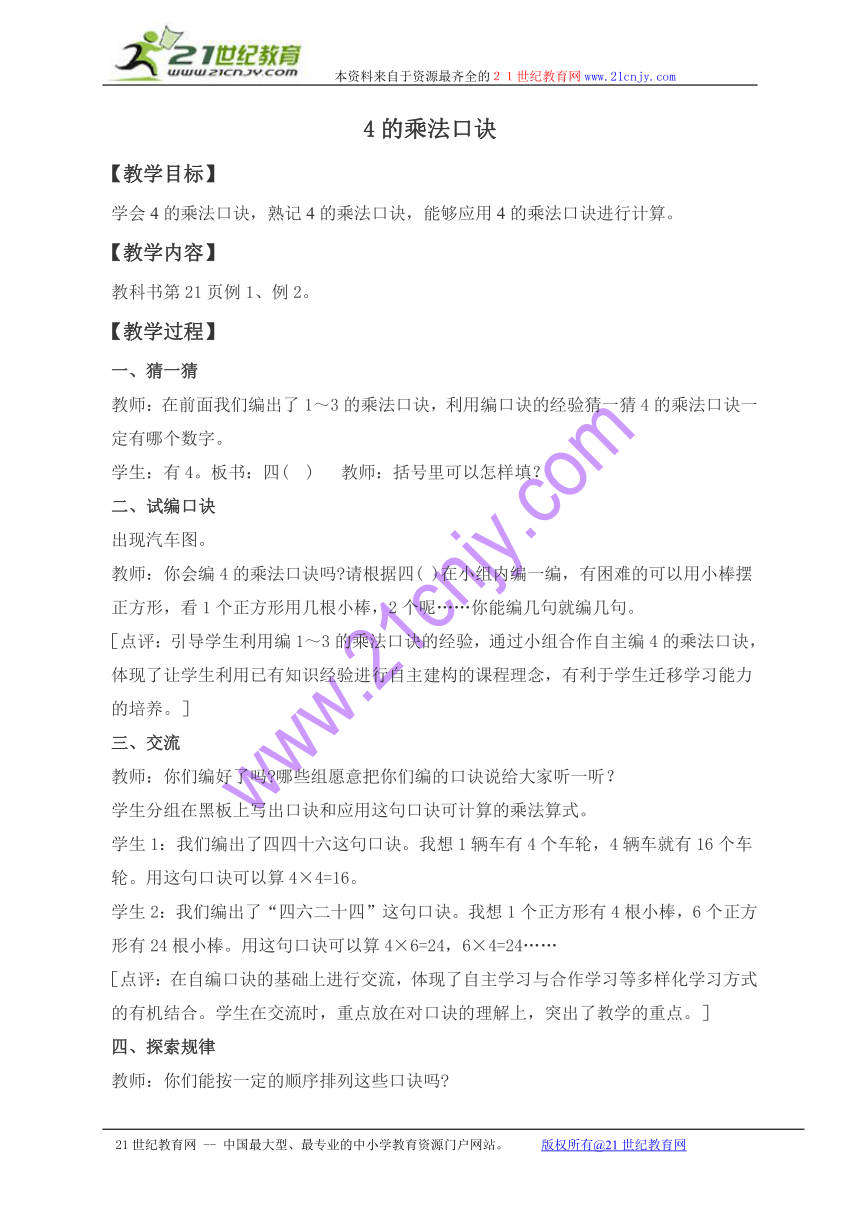 21世纪教育
www.21cnjy.com
本资料来自于资源最齐全的２１世纪教育网www.21cnjy.com

4 的乘法口诀

【教学目标】

学会 4 的乘法口诀，熟记 4 的乘法口诀，能够应用 4 的乘法口诀进行计算。

【教学内容】

教科书第 21 页例 1、例 2。

【教学过程】

一、猜一猜

教师：在前面我们编出了 1～3 的乘法口诀，利用编口诀的经验猜一猜 4 的乘法口诀一定有哪个数字。

学生：有 4。板书：四（ ） 教师：括号里可以怎样填？

二、试编口诀

出现汽车图。

教师：你会编 4 的乘法口诀吗?请根据四（ ）在小组内编一编，有困难的可以用小棒摆正方形，看 1 个正方形用几根小棒，2 个呢……你能编几句就编几句。

［点评：引导学生利用编 1～3 的乘法口诀的经验，通过小组合作自主编 4 的乘法口诀，体现了让学生利用已有知识经验进行自主建构的课程理念，有利于学生迁移学习能力的培养。］

三、交流

教师：你们编好了吗?哪些组愿意把你们编的口诀说给大家听一听？

学生分组在黑板上写出口诀和应用这句口诀可计算的乘法算式。

学生 1：我们编出了四四十六这句口诀。我想 1 辆车有 4 个车轮，4 辆车就有 16 个车轮。用这句口诀可以算 4×4=16。

学生 2：我们编出了“四六二十四”这句口诀。我想 1 个正方形有 4 根小棒，6 个正方形有 24 根小棒。用这句口诀可以算 4×6=24，6×4=24……

［点评：在自编口诀的基础上进行交流，体现了自主学习与合作学习等多样化学习方式的有机结合。学生在交流时，重点放在对口诀的理解上，突出了教学的重点。］

四、探索规律

教师：你们能按一定的顺序排列这些口诀吗?

www.21cnjy.com

21 世纪教育网 -- 中国最大型、最专业的中小学教育资源门户网站。 版权所有@21 世纪教育网